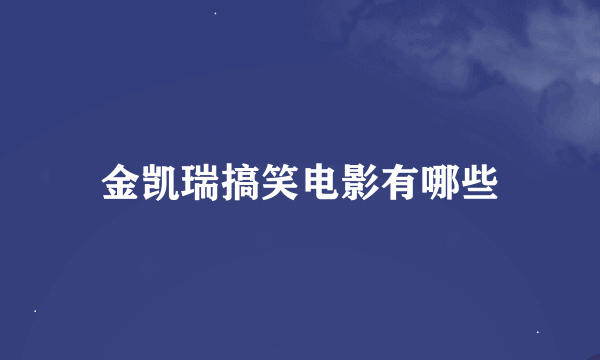 金凯瑞搞笑电影有哪些